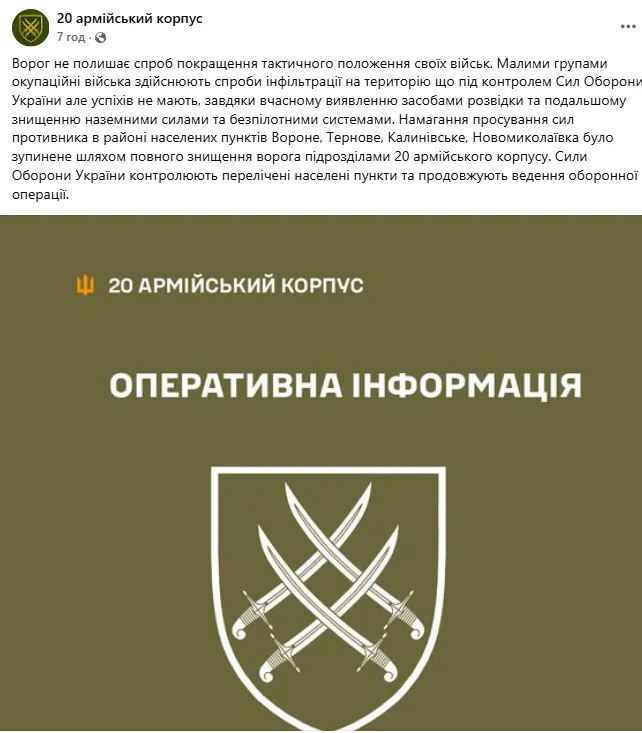 20 армійський корпус
7 год ·

Ворог не полишає спроб покращення тактичного положення своїх військ. Малими групами окупаційні війська здійснюють спроби інфільтрації на територію що під контролем Сил Оборони України але успіхів не мають, завдяки вчасному виявленню засобами розвідки та подальшому знищенню наземними силами та безпілотними системами. Намагання просування сил противника в районі населених пунктів Вороне, Тернове, Калинівське, Новомиколаївка було зупинене шляхом повного знищення ворога підрозділами 20 армійського корпусу. Сили Оборони України контролюють перелічені населені пункти та продовжують ведення оборонної операції.

20 АРМІЙСЬКИЙ КОРПУС

ОПЕРАТИВНА ІНФОРМАЦІЯ